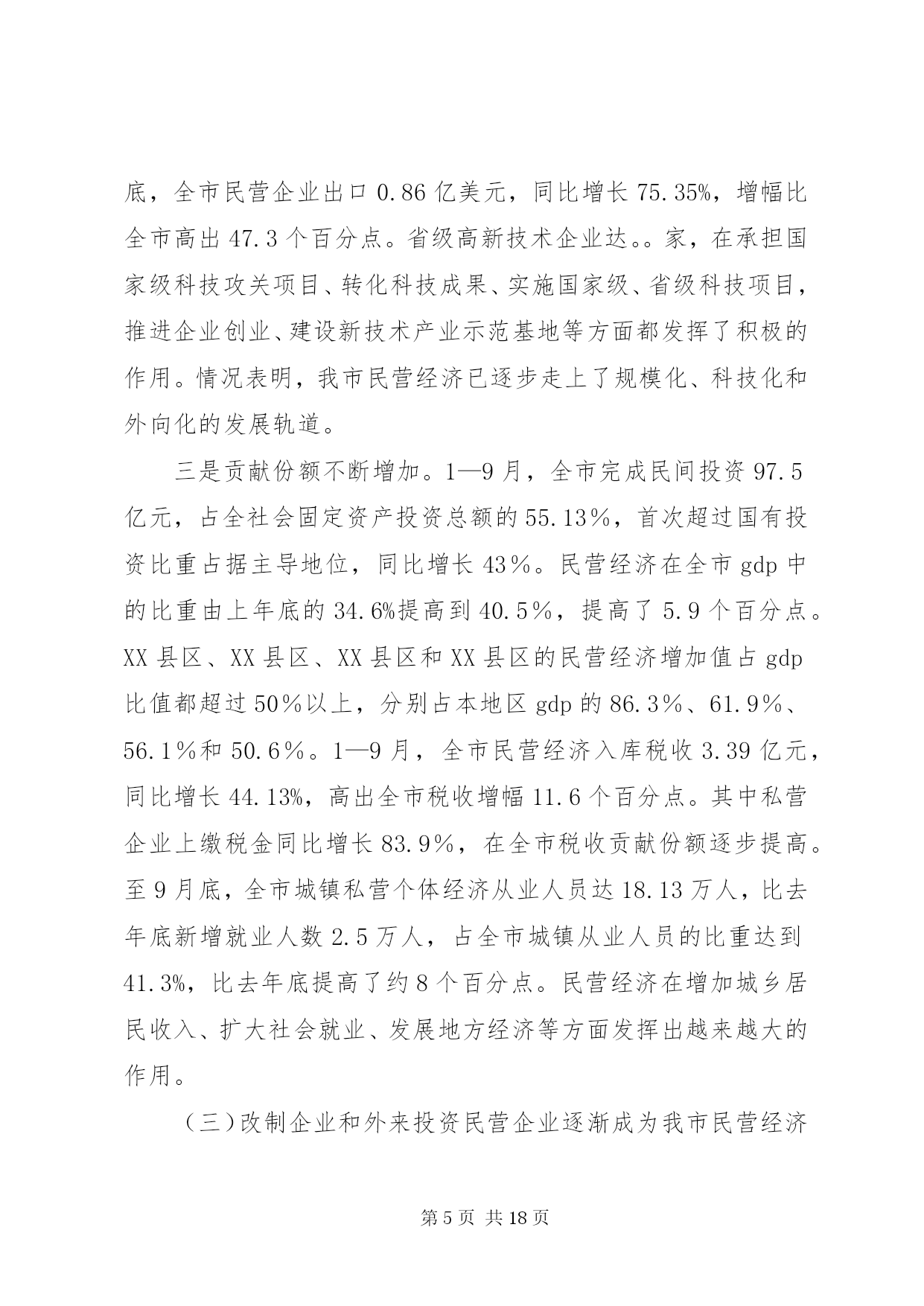 底，全市民营企业出口0.86亿美元，同比增长75.35%，增幅比全市高出47.3个百分点。省级高新技术企业达。。家，在承担国家级科技攻关项目、转化科技成果、实施国家级、省级科技项目，推进企业创业、建设新技术产业示范基地等方面都发挥了积极的作用。情况表明，我市民营经济已逐步走上了规模化、科技化和外向化的发展轨道。

三是贡献份额不断增加。1—9月，全市完成民间投资97.5亿元，占全社会固定资产投资总额的55.13%，首次超过国有投资比重占据主导地位，同比增长43%。民营经济在全市gdp中的比重由上年底的34.6%提高到40.5%，提高了5.9个百分点。XX县区、XX县区、XX县区和XX县区的民营经济增加值占gdp比值都超过50%以上，分别占本地区gdp的86.3%、61.9%、56.1%和50.6%。1—9月，全市民营经济入库税收3.39亿元，同比增长44.13%，高出全市税收增幅11.6个百分点。其中私营企业上缴税金同比增长83.9%，在全市税收贡献份额逐步提高。至9月底，全市城镇私营个体经济从业人员达18.13万人，比去年底新增就业人数2.5万人，占全市城镇从业人员的比重达到41.3%，比去年底提高了约8个百分点。民营经济在增加城乡居民收入、扩大社会就业、发展地方经济等方面发挥出越来越大的作用。

（三）改制企业和外来投资民营企业逐渐成为我市民营经济

第5页 共18页